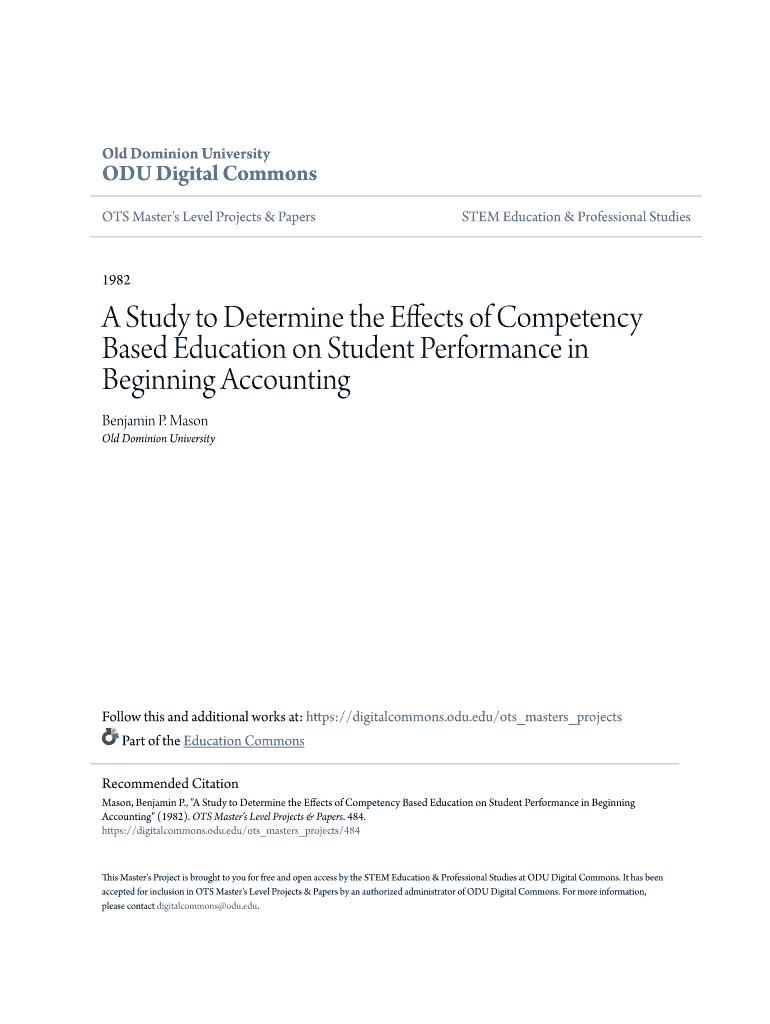 Old Dominion University
ODU Digital Commons

OTS Master's Level Projects & Papers

STEM Education & Professional Studies

1982

A Study to Determine the Effects of Competency Based Education on Student Performance in Beginning Accounting

Benjamin P. Mason
Old Dominion University

Follow this and additional works at: https://digitalcommons.odu.edu/ots_masters_projects

Part of the Education Commons

Recommended Citation
Mason, Benjamin P., "A Study to Determine the Effects of Competency Based Education on Student Performance in Beginning Accounting" (1982). OTS Master's Level Projects & Papers. 484.
https://digitalcommons.odu.edu/ots_masters_projects/484

This Master's Project is brought to you for free and open access by the STEM Education & Professional Studies at ODU Digital Commons. It has been accepted for inclusion in OTS Master's Level Projects & Papers by an authorized administrator of ODU Digital Commons. For more information, please contact digitalcommons@odu.edu.